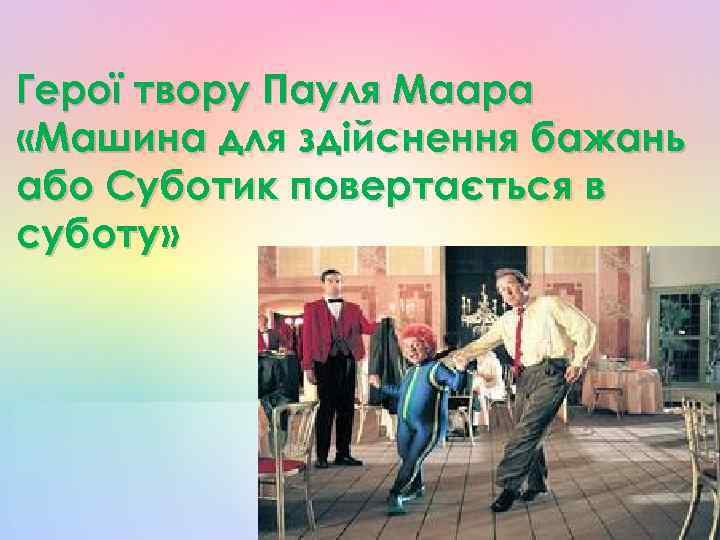 Герої твору Пауля Маара «Машина для здійснення бажань або Суботик повертається в суботу»